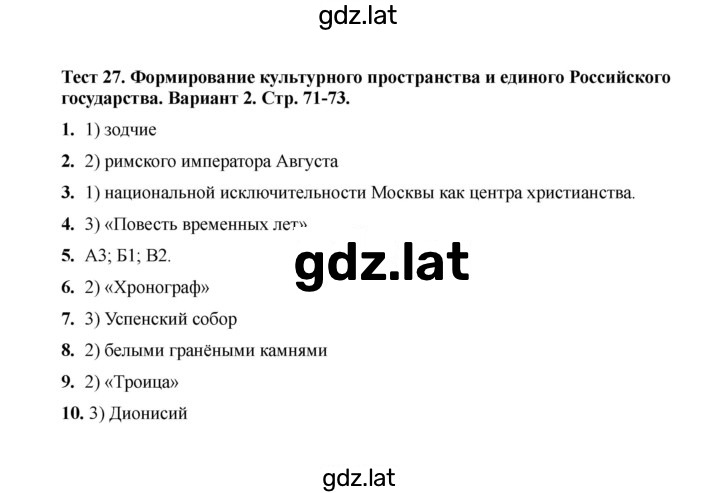 gdz.lat

Тест 27. Формирование культурного пространства и единого Российского государства. Вариант 2. Стр. 71-73.

1. 1) зодчие

2. 2) римского императора Августа

3. 1) национальной исключительности Москвы как центра христианства.

4. 3) «Повесть временных лет»

5. А3; Б1; В2.

gdz.lat

6. 2) «Хронограф»

7. 3) Успенский собор

8. 2) белыми гранёными камнями

9. 2) «Троица»

10. 3) Дионисий

gdz.lat